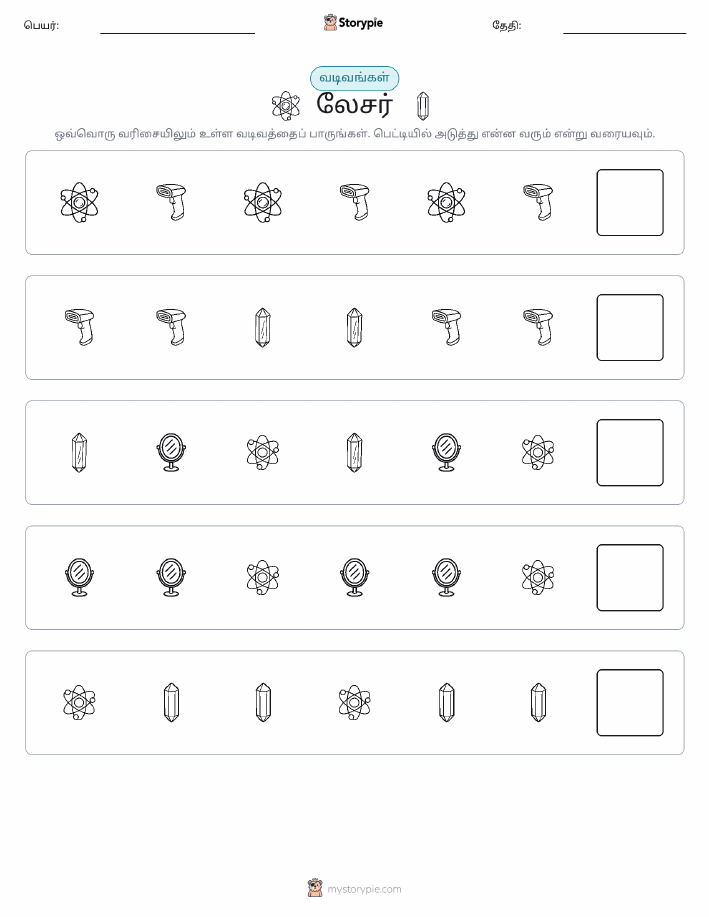 பெயர்: Storypie தேதி:

வடிவங்கள்

லேசர்

ஒவ்வொரு வரிசையிலும் உள்ள வடிவத்தைப் பாருங்கள். பெட்டியில் அடுத்து என்ன வரும் என்று வரையவும்.

mystorypie.com